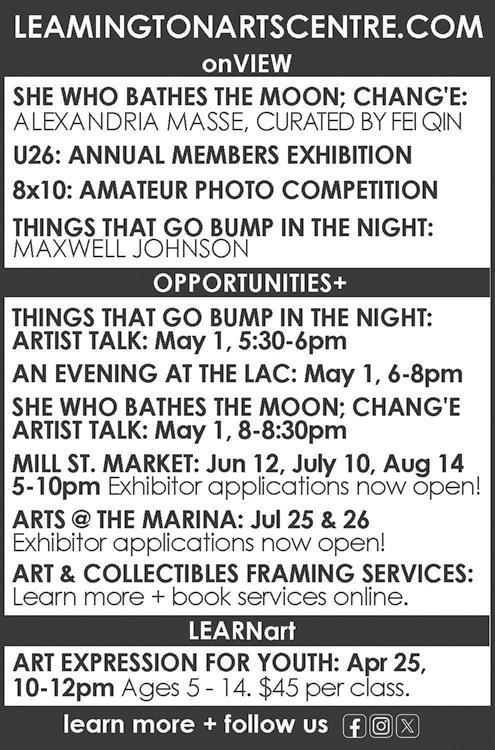 LEAMINGTONARTSCENTRE.COM

onVIEW

SHE WHO BATHES THE MOON; CHANG'E: ALEXANDRIA MASSE, CURATED BY FEI QIN

U26: ANNUAL MEMBERS EXHIBITION

8x10: AMATEUR PHOTO COMPETITION

THINGS THAT GO BUMP IN THE NIGHT: MAXWELL JOHNSON

OPPORTUNITIES+

THINGS THAT GO BUMP IN THE NIGHT: ARTIST TALK: May 1, 5:30-6pm

AN EVENING AT THE LAC: May 1, 6-8pm

SHE WHO BATHES THE MOON; CHANG'E ARTIST TALK: May 1, 8-8:30pm

MILL ST. MARKET: Jun 12, July 10, Aug 14 5-10pm Exhibitor applications now open!

ARTS @ THE MARINA: Jul 25 & 26 Exhibitor applications now open!

ART & COLLECTIBLES FRAMING SERVICES: Learn more + book services online.

LEARNart

ART EXPRESSION FOR YOUTH: Apr 25, 10-12pm Ages 5 - 14. $45 per class.

learn more + follow us